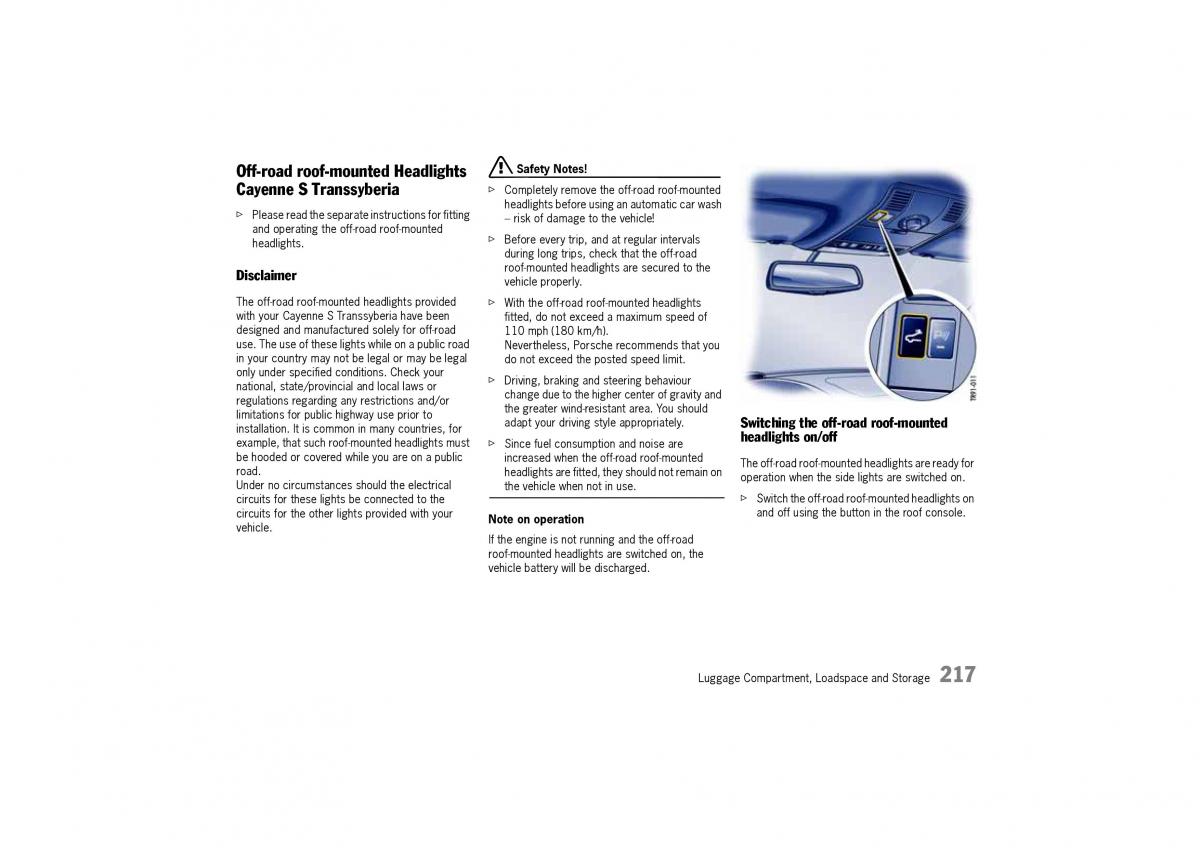 Off-road roof-mounted Headlights Cayenne S Transsyberia

▷ Please read the separate instructions for fitting and operating the off-road roof-mounted headlights.

Disclaimer

The off-road roof-mounted headlights provided with your Cayenne S Transsyberia have been designed and manufactured solely for off-road use. The use of these lights while on a public road in your country may not be legal or may be legal only under specified conditions. Check your national, state/provincial and local laws or regulations regarding any restrictions and/or limitations for public highway use prior to installation. It is common in many countries, for example, that such roof-mounted headlights must be hooded or covered while you are on a public road.
Under no circumstances should the electrical circuits for these lights be connected to the circuits for the other lights provided with your vehicle.

Safety Notes!

▷ Completely remove the off-road roof-mounted headlights before using an automatic car wash – risk of damage to the vehicle!

▷ Before every trip, and at regular intervals during long trips, check that the off-road roof-mounted headlights are secured to the vehicle properly.

▷ With the off-road roof-mounted headlights fitted, do not exceed a maximum speed of 110 mph (180 km/h).
Nevertheless, Porsche recommends that you do not exceed the posted speed limit.

▷ Driving, braking and steering behaviour change due to the higher center of gravity and the greater wind-resistant area. You should adapt your driving style appropriately.

▷ Since fuel consumption and noise are increased when the off-road roof-mounted headlights are fitted, they should not remain on the vehicle when not in use.

Note on operation

If the engine is not running and the off-road roof-mounted headlights are switched on, the vehicle battery will be discharged.

T891-011

Switching the off-road roof-mounted headlights on/off

The off-road roof-mounted headlights are ready for operation when the side lights are switched on.

▷ Switch the off-road roof-mounted headlights on and off using the button in the roof console.

Luggage Compartment, Loadspace and Storage 217